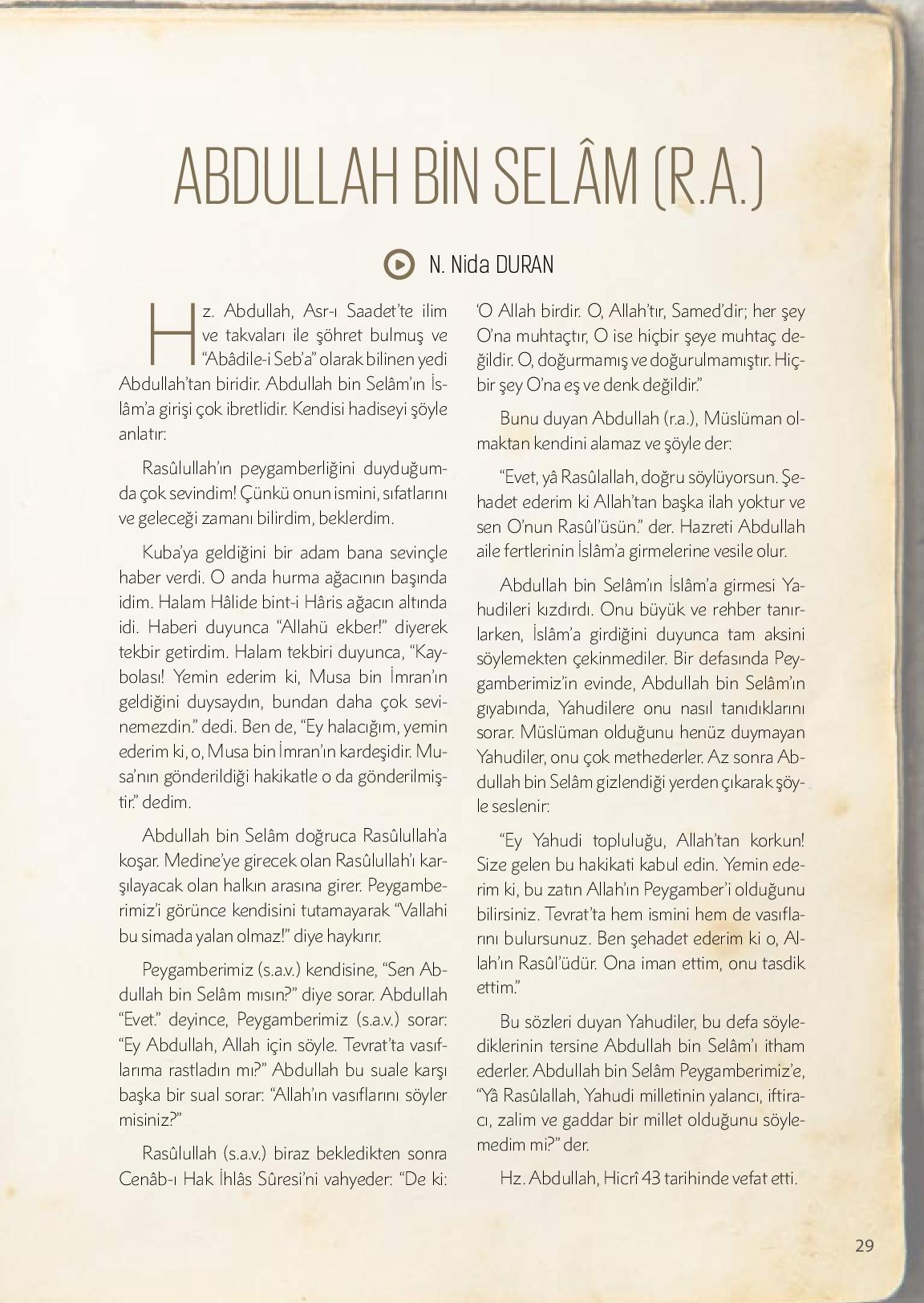 ABDULLAH BİN SELÂM (R.A.)

N. Nida DURAN

Hz. Abdullah, Asr-ı Saadet'te ilim ve takvaları ile şöhret bulmuş ve "Abâdile-i Seb'a" olarak bilinen yedi Abdullah'tan biridir. Abdullah bin Selâm'ın İslâm'a girişi çok ibretlidir. Kendisi hadiseyi şöyle anlatır:

Rasûlullah'ın peygamberliğini duyduğumda çok sevindim! Çünkü onun ismini, sıfatlarını ve geleceği zamanı bilirdim, beklerdim.

Kuba'ya geldiğini bir adam bana sevinçle haber verdi. O anda hurma ağacının başında idim. Halam Hâlide bint-i Hâris ağacın altında idi. Haberi duyunca "Allahü ekber!" diyerek tekbir getirdim. Halam tekbiri duyunca, "Kaybolası! Yemin ederim ki, Musa bin İmran'ın geldiğini duysaydın, bundan daha çok sevinemezdin." dedi. Ben de, "Ey halacığım, yemin ederim ki, o, Musa bin İmran'ın kardeşidir. Musa'nın gönderildiği hakikatle o da gönderilmiştir." dedim.

Abdullah bin Selâm doğruca Rasûlullah'a koşar. Medine'ye girecek olan Rasûlullah'ı karşılayacak olan halkın arasına girer. Peygamberimiz'i görünce kendisini tutamayarak "Vallahi bu simada yalan olmaz!" diye haykırır.

Peygamberimiz (s.a.v.) kendisine, "Sen Abdullah bin Selâm mısın?" diye sorar. Abdullah "Evet." deyince, Peygamberimiz (s.a.v.) sorar: "Ey Abdullah, Allah için söyle. Tevrat'ta vasıflarıma rastladın mı?" Abdullah bu suale karşı başka bir sual sorar: "Allah'ın vasıflarını söyler misiniz?"

Rasûlullah (s.a.v.) biraz bekledikten sonra Cenâb-ı Hak İhlâs Sûresi'ni vahyeder: "De ki: 'O Allah birdir. O, Allah'tır, Samed'dir; her şey O'na muhtaçtır, O ise hiçbir şeye muhtaç değildir. O, doğurmamış ve doğurulmamıştır. Hiçbir şey O'na eş ve denk değildir."

Bunu duyan Abdullah (r.a.), Müslüman olmaktan kendini alamaz ve şöyle der:

"Evet, yâ Rasûlallah, doğru söylüyorsun. Şehadet ederim ki Allah'tan başka ilah yoktur ve sen O'nun Rasûl'üsün." der. Hazreti Abdullah aile fertlerinin İslâm'a girmelerine vesile olur.

Abdullah bin Selâm'ın İslâm'a girmesi Yahudileri kızdırdı. Onu büyük ve rehber tanırlarken, İslâm'a girdiğini duyunca tam aksini söylemekten çekinmediler. Bir defasında Peygamberimiz'in evinde, Abdullah bin Selâm'ın gıyabında, Yahudilere onu nasıl tanıdıklarını sorar. Müslüman olduğunu henüz duymayan Yahudiler, onu çok methederler. Az sonra Abdullah bin Selâm gizlendiği yerden çıkarak şöyle seslenir:

"Ey Yahudi topluluğu, Allah'tan korkun! Size gelen bu hakikati kabul edin. Yemin ederim ki, bu zatın Allah'ın Peygamber'i olduğunu bilirsiniz. Tevrat'ta hem ismini hem de vasıflarını bulursunuz. Ben şehadet ederim ki o, Allah'ın Rasûl'üdür. Ona iman ettim, onu tasdik ettim."

Bu sözleri duyan Yahudiler, bu defa söylediklerinin tersine Abdullah bin Selâm'ı itham ederler. Abdullah bin Selâm Peygamberimiz'e, "Yâ Rasûlallah, Yahudi milletinin yalancı, iftiracı, zalim ve gaddar bir millet olduğunu söylemedim mi?" der.

Hz. Abdullah, Hicrî 43 tarihinde vefat etti.

29